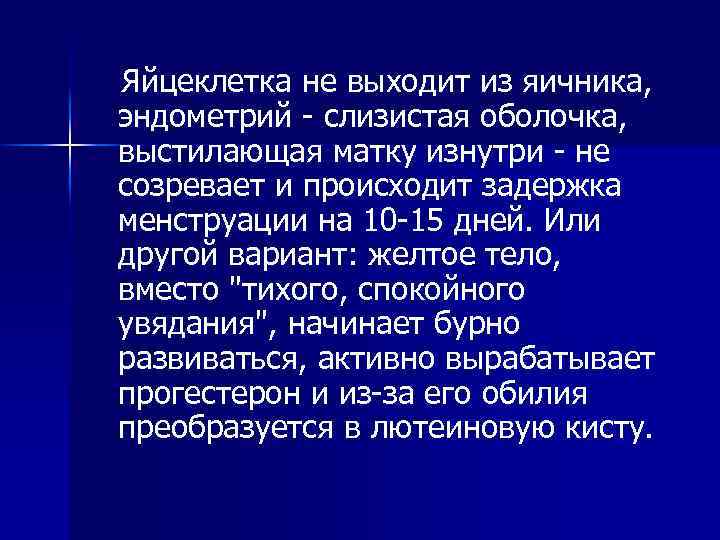 Яйцеклетка не выходит из яичника, эндометрий - слизистая оболочка, выстилающая матку изнутри - не созревает и происходит задержка менструации на 10-15 дней. Или другой вариант: желтое тело, вместо "тихого, спокойного увядания", начинает бурно развиваться, активно вырабатывает прогестерон и из-за его обилия преобразуется в лютеиновую кисту.